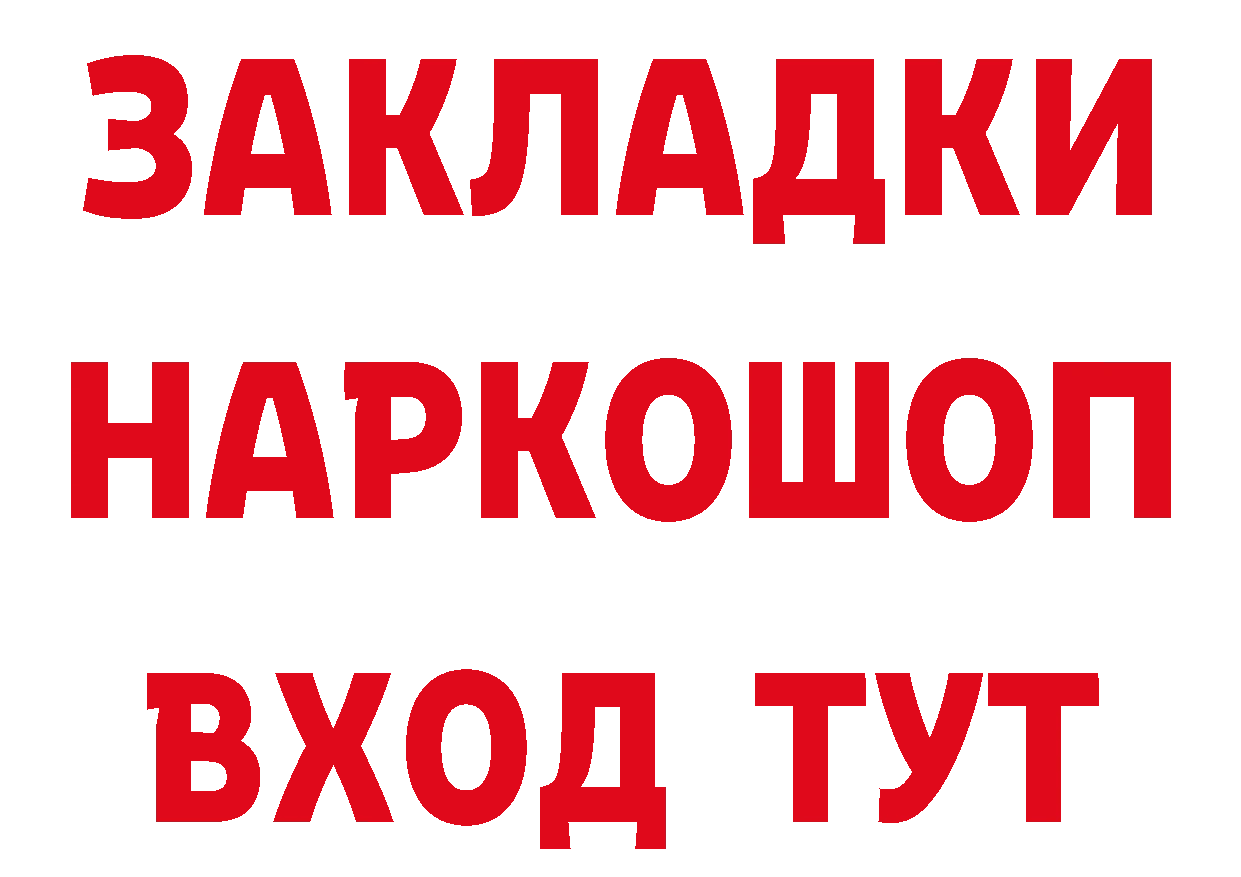 ЗАКЛАДКИ НАРКОШОП ВХОД ТУТ